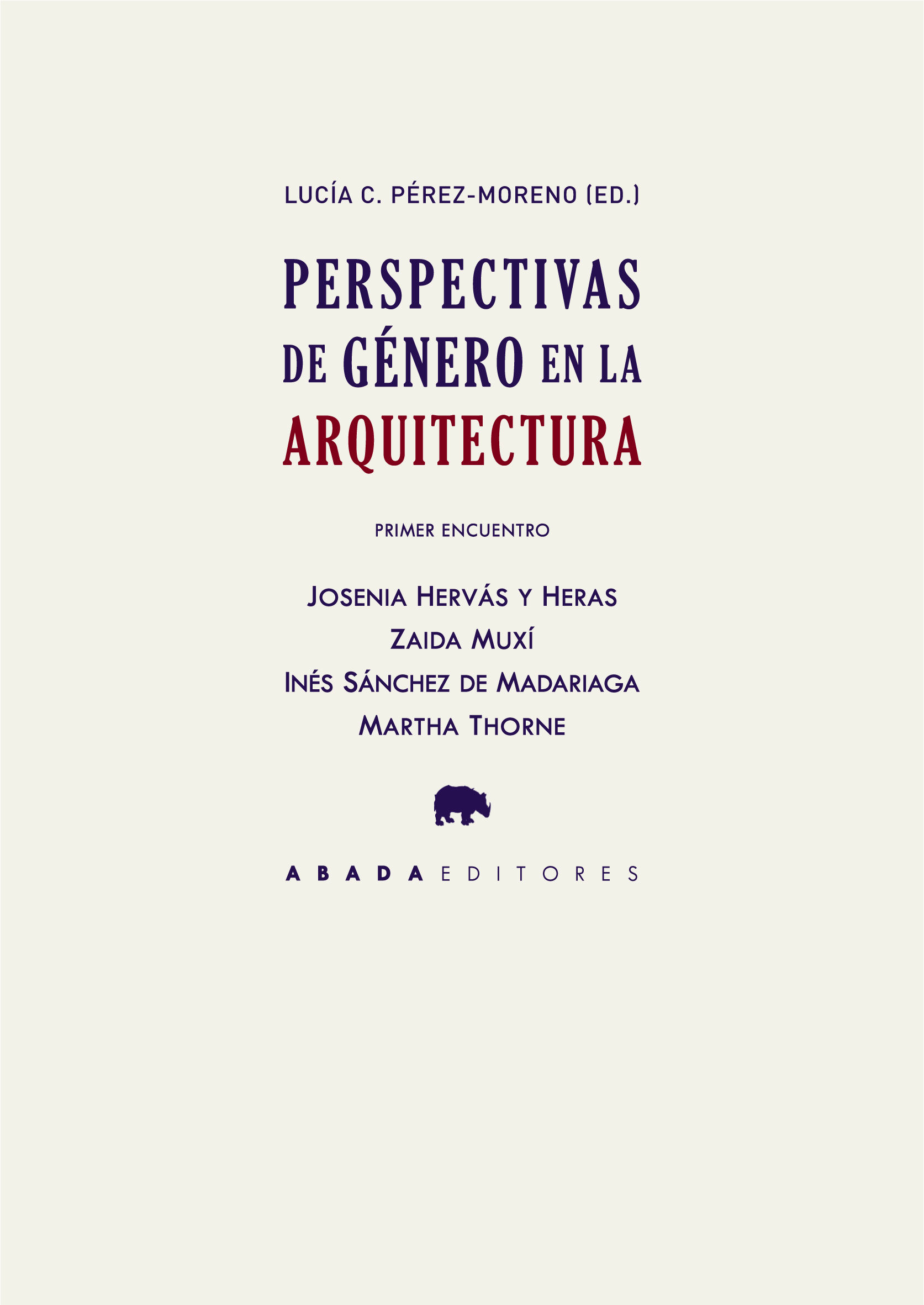 LUCÍA C. PÉREZ-MORENO (ED.)

PERSPECTIVAS DE GÉNERO EN LA ARQUITECTURA

PRIMER ENCUENTRO

JOSENIA HERVÁS Y HERAS
ZAIDA MUXÍ
INÉS SÁNCHEZ DE MADARIAGA
MARTHA THORNE

ABADA EDITORES